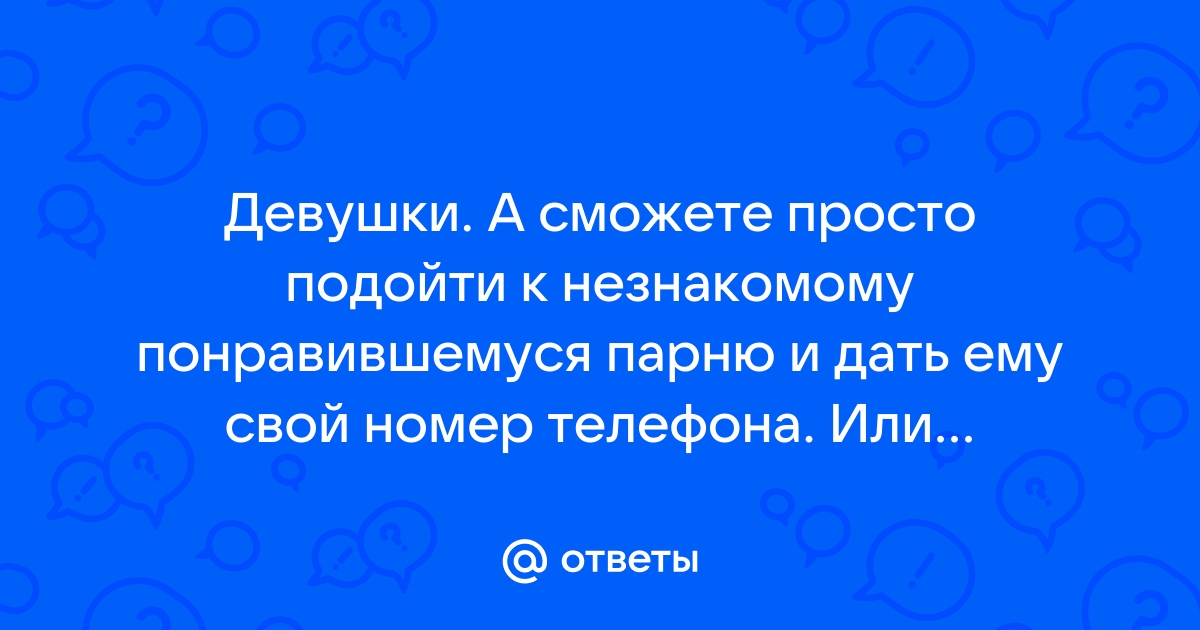 Девушки. А сможете просто подойти к незнакомому понравившемуся парню и дать ему свой номер телефона. Или...

@ ответы